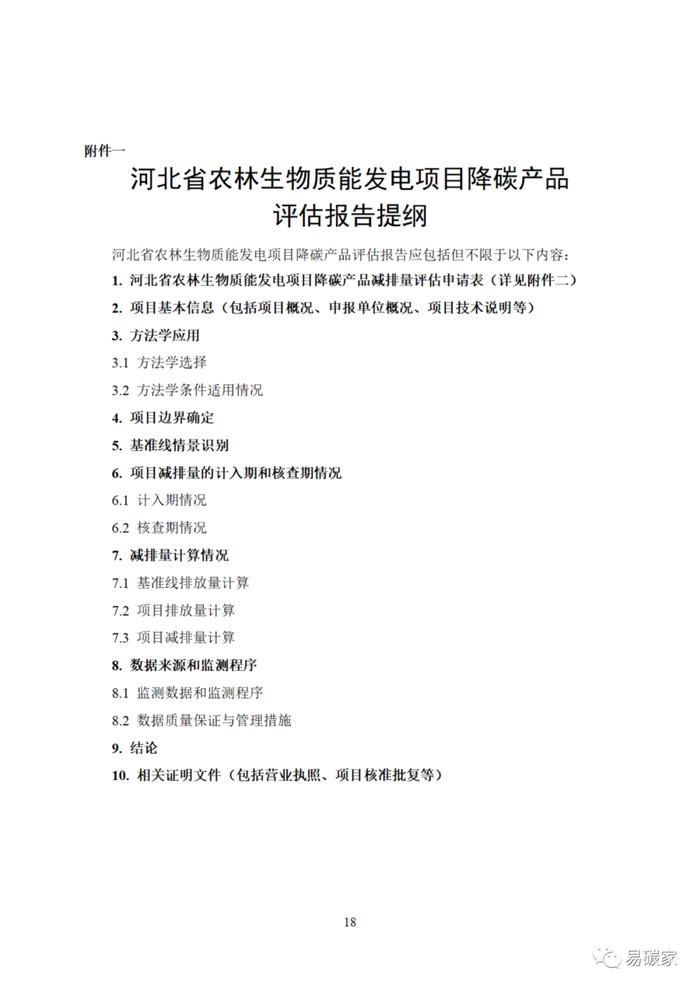 附件一

河北省农林生物质能发电项目降碳产品评估报告提纲

河北省农林生物质能发电项目降碳产品评估报告应包括但不限于以下内容：

1. 河北省农林生物质能发电项目降碳产品减排量评估申请表（详见附件二）

2. 项目基本信息（包括项目概况、申报单位概况、项目技术说明等）

3. 方法学应用

3.1 方法学选择

3.2 方法学条件适用情况

4. 项目边界确定

5. 基准线情景识别

6. 项目减排量的计入期和核查期情况

6.1 计入期情况

6.2 核查期情况

7. 减排量计算情况

7.1 基准线排放量计算

7.2 项目排放量计算

7.3 项目减排量计算

8. 数据来源和监测程序

8.1 监测数据和监测程序

8.2 数据质量保证与管理措施

9. 结论

10. 相关证明文件（包括营业执照、项目核准批复等）

18

易碳家